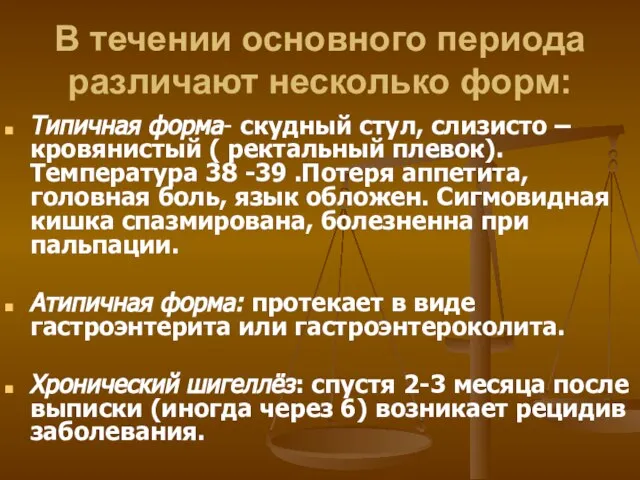 В течении основного периода различают несколько форм:

Типичная форма- скудный стул, слизисто – кровянистый ( ректальный плевок). Температура 38 -39 .Потеря аппетита, головная боль, язык обложен. Сигмовидная кишка спазмирована, болезненна при пальпации.

Атипичная форма: протекает в виде гастроэнтерита или гастроэнтероколита.

Хронический шигеллёз: спустя 2-3 месяца после выписки (иногда через 6) возникает рецидив заболевания.